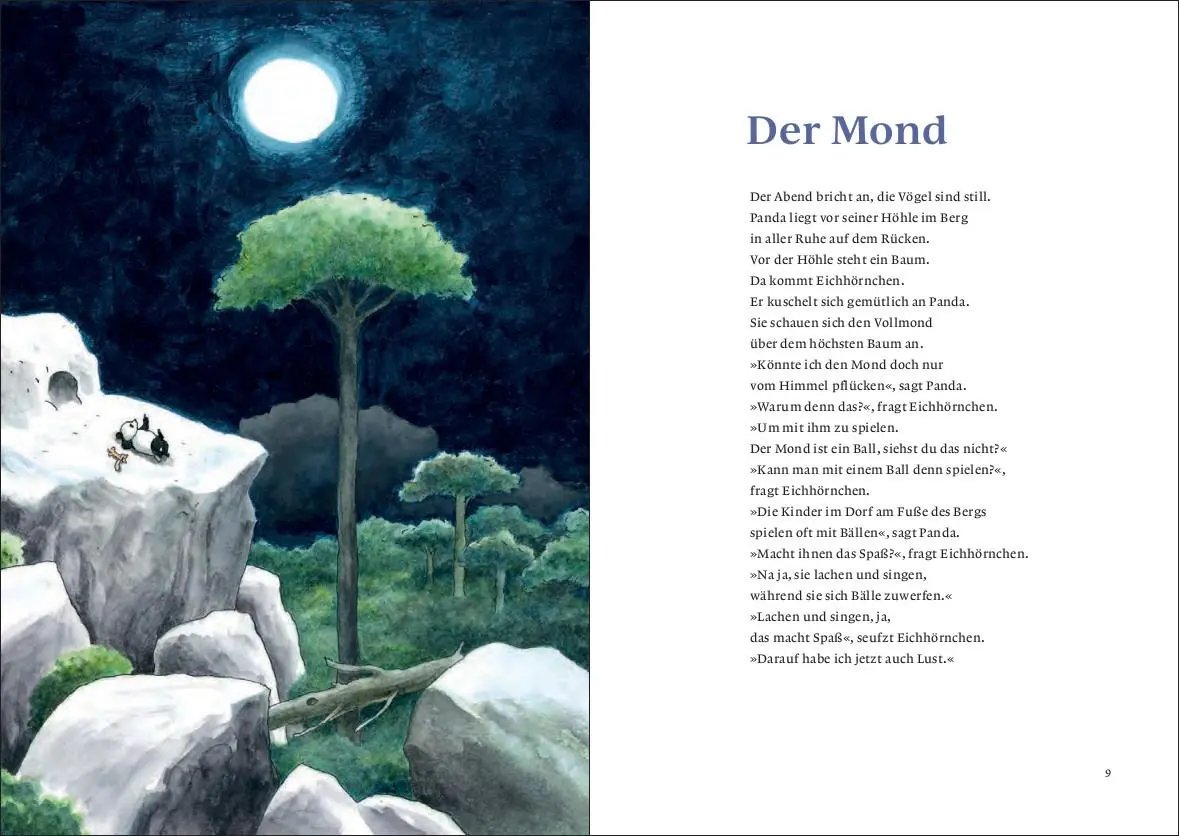 Der Mond

Der Abend bricht an, die Vögel sind still.
Panda liegt vor seiner Höhle im Berg
in aller Ruhe auf dem Rücken.
Vor der Höhle steht ein Baum.
Da kommt Eichhörnchen.
Er kuschelt sich gemütlich an Panda.
Sie schauen sich den Vollmond
über dem höchsten Baum an.
»Könnte ich den Mond doch nur
vom Himmel pflücken«, sagt Panda.
»Warum denn das?«, fragt Eichhörnchen.
»Um mit ihm zu spielen.
Der Mond ist ein Ball, siehst du das nicht?«
»Kann man mit einem Ball denn spielen?«,
fragt Eichhörnchen.
»Die Kinder im Dorf am Fuße des Bergs
spielen oft mit Bällen«, sagt Panda.
»Macht ihnen das Spaß?«, fragt Eichhörnchen.
»Na ja, sie lachen und singen,
während sie sich Bälle zuwerfen.«
»Lachen und singen, ja,
das macht Spaß«, seufzt Eichhörnchen.
»Darauf habe ich jetzt auch Lust.«

9